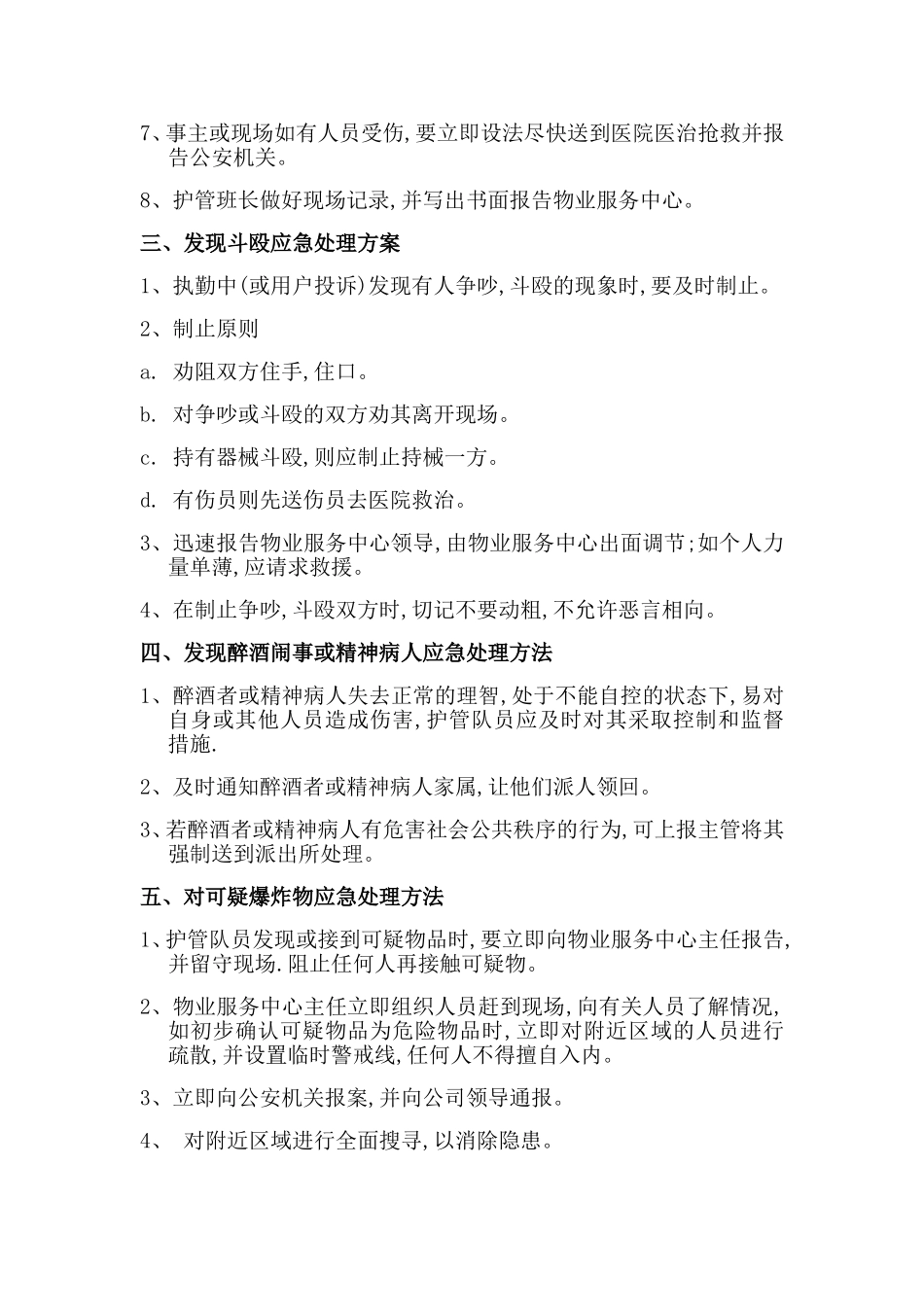 7、事主或现场如有人员受伤,要立即设法尽快送到医院医治抢救并报告公安机关。

8、护管班长做好现场记录,并写出书面报告物业服务中心。

三、发现斗殴应急处理方案

1、执勤中(或用户投诉)发现有人争吵,斗殴的现象时,要及时制止。

2、制止原则

a. 劝阻双方住手,住口。

b. 对争吵或斗殴的双方劝其离开现场。

c. 持有器械斗殴,则应制止持械一方。

d. 有伤员则先送伤员去医院救治。

3、迅速报告物业服务中心领导,由物业服务中心出面调节;如个人力量单薄,应请求救援。

4、在制止争吵,斗殴双方时,切记不要动粗,不允许恶言相向。

四、发现醉酒闹事或精神病人应急处理方法

1、醉酒者或精神病人失去正常的理智,处于不能自控的状态下,易对自身或其他人员造成伤害,护管队员应及时对其采取控制和监督措施.

2、及时通知醉酒者或精神病人家属,让他们派人领回。

3、若醉酒者或精神病人有危害社会公共秩序的行为,可上报主管将其强制送到派出所处理。

五、对可疑爆炸物应急处理方法

1、护管队员发现或接到可疑物品时,要立即向物业服务中心主任报告,并留守现场.阻止任何人再接触可疑物。

2、物业服务中心主任立即组织人员赶到现场,向有关人员了解情况,如初步确认可疑物品为危险物品时,立即对附近区域的人员进行疏散,并设置临时警戒线,任何人不得擅自入内。

3、立即向公安机关报案,并向公司领导通报。

4、 对附近区域进行全面搜寻,以消除隐患。